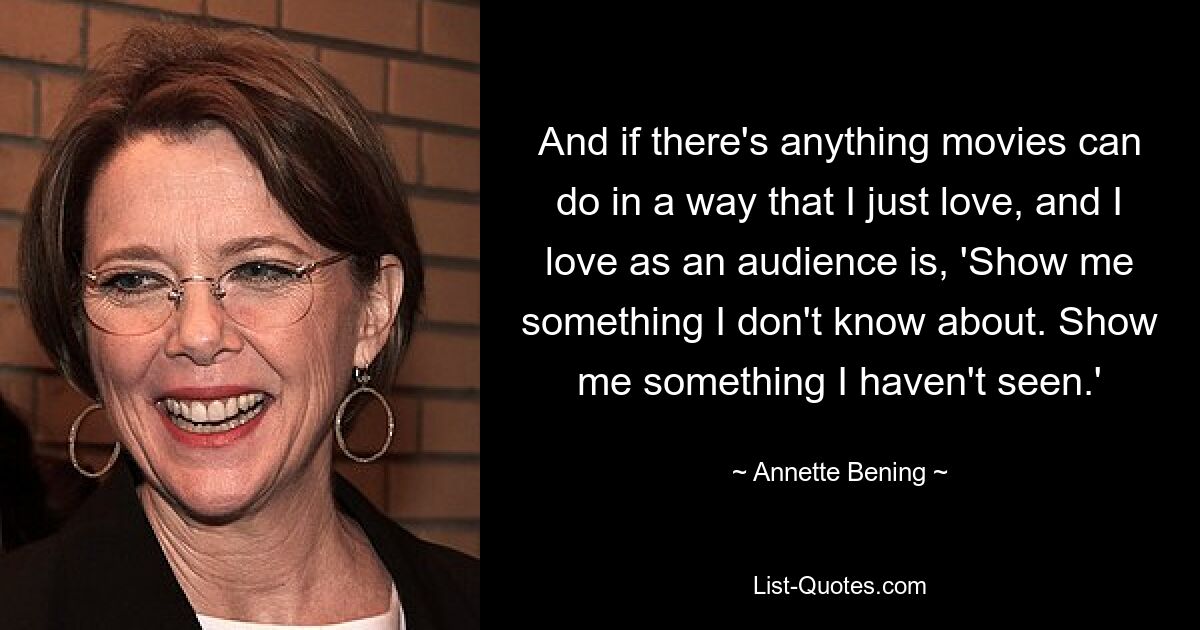 And if there's anything movies can do in a way that I just love, and I love as an audience is, 'Show me something I don't know about. Show me something I haven't seen.'

~ Annette Bening ~

List-Quotes.com